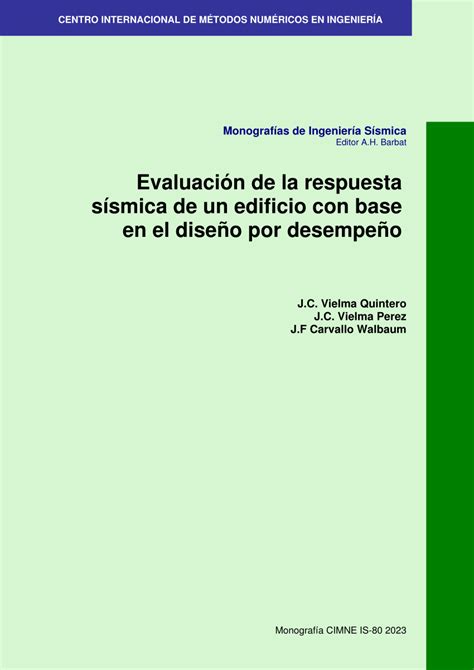 CENTRO INTERNACIONAL DE MÉTODOS NUMÉRICOS EN INGENIERÍA

Monografías de Ingeniería Sísmica
Editor A.H. Barbat

Evaluación de la respuesta sísmica de un edificio con base en el diseño por desempeño

J.C. Vielma Quintero
J.C. Vielma Perez
J.F Carvallo Walbaum

Monografía CIMNE IS-80 2023